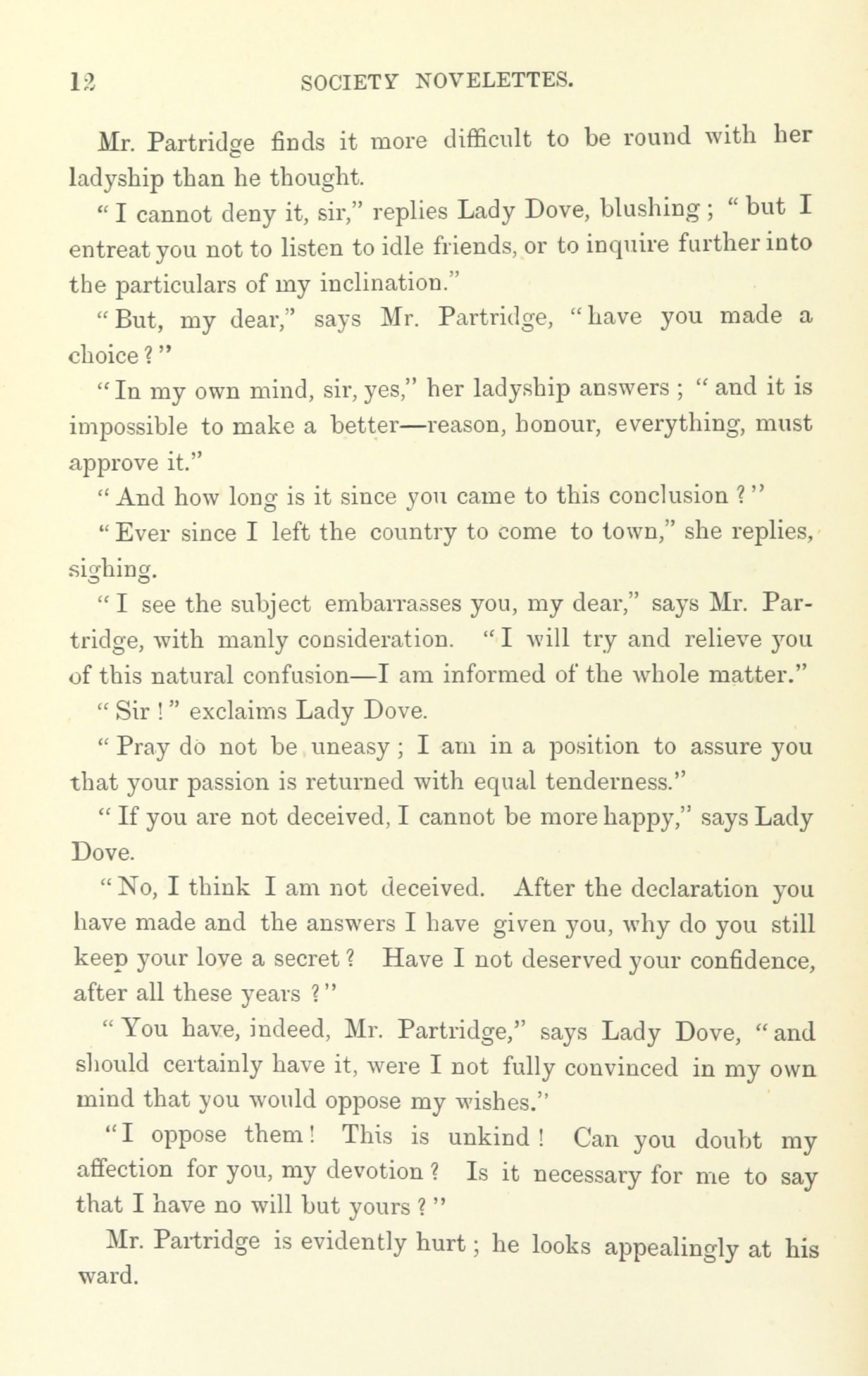 12 SOCIETY NOVELETTES.

Mr. Partridge finds it more difficult to be round with her ladyship than he thought.

"I cannot deny it, sir," replies Lady Dove, blushing; "but I entreat you not to listen to idle friends, or to inquire further into the particulars of my inclination."

"But, my dear," says Mr. Partridge, "have you made a choice?"

"In my own mind, sir, yes," her ladyship answers; "and it is impossible to make a better—reason, honour, everything, must approve it."

"And how long is it since you came to this conclusion?"

"Ever since I left the country to come to town," she replies, sighing.

"I see the subject embarrasses you, my dear," says Mr. Partridge, with manly consideration. "I will try and relieve you of this natural confusion—I am informed of the whole matter."

"Sir!" exclaims Lady Dove.

"Pray do not be uneasy; I am in a position to assure you that your passion is returned with equal tenderness."

"If you are not deceived, I cannot be more happy," says Lady Dove.

"No, I think I am not deceived. After the declaration you have made and the answers I have given you, why do you still keep your love a secret? Have I not deserved your confidence, after all these years?"

"You have, indeed, Mr. Partridge," says Lady Dove, "and should certainly have it, were I not fully convinced in my own mind that you would oppose my wishes."

"I oppose them! This is unkind! Can you doubt my affection for you, my devotion? Is it necessary for me to say that I have no will but yours?"

Mr. Partridge is evidently hurt; he looks appealingly at his ward.